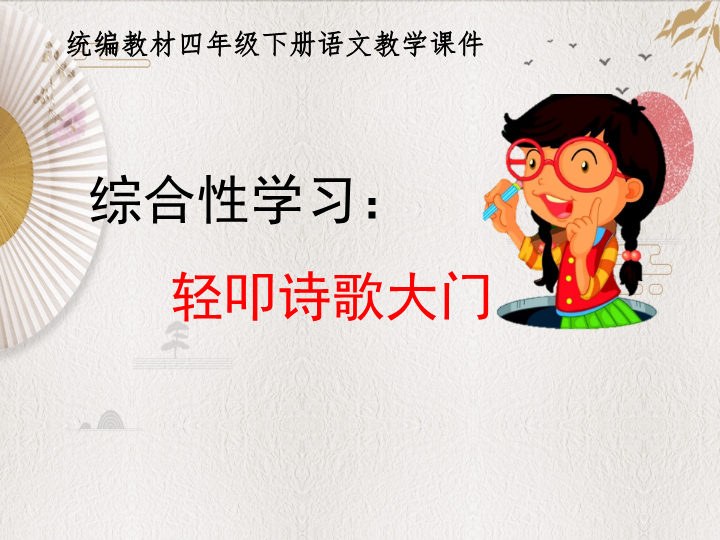 统编教材四年级下册语文教学课件

综合性学习：

轻叩诗歌大门